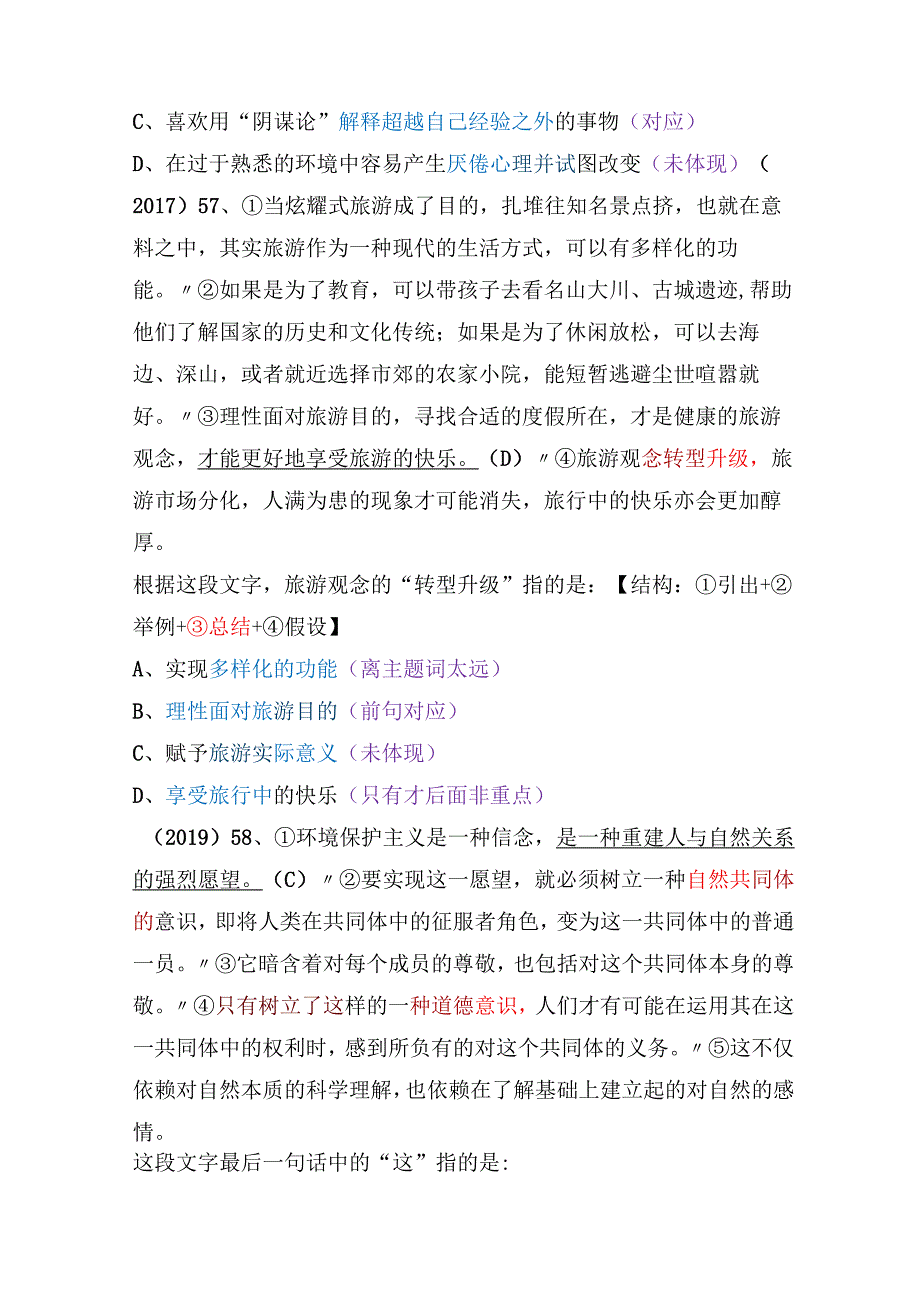 C、喜欢用“阴谋论”解释超越自己经验之外的事物（对应）

D、在过于熟悉的环境中容易产生厌倦心理并试图改变（未体现）（2017）57、①当炫耀式旅游成了目的，扎堆往知名景点挤，也就在意料之中，其实旅游作为一种现代的生活方式，可以有多样化的功能。〃②如果是为了教育，可以带孩子去看名山大川、古城遗迹,帮助他们了解国家的历史和文化传统；如果是为了休闲放松，可以去海边、深山，或者就近选择市郊的农家小院，能短暂逃避尘世喧嚣就好。〃③理性面对旅游目的，寻找合适的度假所在，才是健康的旅游观念，才能更好地享受旅游的快乐。（D）〃④旅游观念转型升级，旅游市场分化，人满为患的现象才可能消失，旅行中的快乐亦会更加醇厚。

根据这段文字，旅游观念的“转型升级”指的是：【结构：①引出+②举例+③总结+④假设】

A、实现多样化的功能（离主题词太远）

B、理性面对旅游目的（前句对应）

C、赋予旅游实际意义（未体现）

D、享受旅行中的快乐（只有才后面非重点）

（2019）58、①环境保护主义是一种信念，是一种重建人与自然关系的强烈愿望。（C）〃②要实现这一愿望，就必须树立一种自然共同体的意识，即将人类在共同体中的征服者角色，变为这一共同体中的普通一员。〃③它暗含着对每个成员的尊敬，也包括对这个共同体本身的尊敬。〃④只有树立了这样的一种道德意识，人们才有可能在运用其在这一共同体中的权利时，感到所负有的对这个共同体的义务。〃⑤这不仅依赖对自然本质的科学理解，也依赖在了解基础上建立起的对自然的感情。

这段文字最后一句话中的“这”指的是: